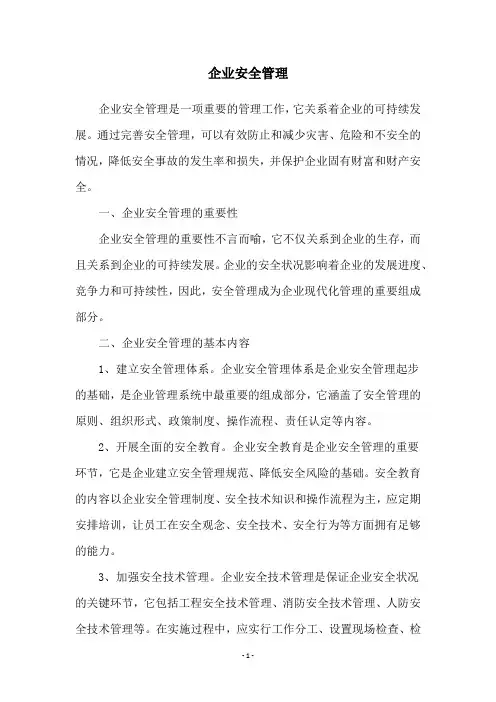 企业安全管理

企业安全管理是一项重要的管理工作，它关系着企业的可持续发展。通过完善安全管理，可以有效防止和减少灾害、危险和不安全的情况，降低安全事故的发生率和损失，并保护企业固有财富和财产安全。

一、企业安全管理的重要性

企业安全管理的重要性不言而喻，它不仅关系到企业的生存，而且关系到企业的可持续发展。企业的安全状况影响着企业的发展进度、竞争力和可持续性，因此，安全管理成为企业现代化管理的重要组成部分。

二、企业安全管理的基本内容

1、建立安全管理体系。企业安全管理体系是企业安全管理起步的基础，是企业管理系统中最重要的组成部分，它涵盖了安全管理的原则、组织形式、政策制度、操作流程、责任认定等内容。

2、开展全面的安全教育。企业安全教育是企业安全管理的重要环节，它是企业建立安全管理规范、降低安全风险的基础。安全教育的内容以企业安全管理制度、安全技术知识和操作流程为主，应定期安排培训，让员工在安全观念、安全技术、安全行为等方面拥有足够的能力。

3、加强安全技术管理。企业安全技术管理是保证企业安全状况的关键环节，它包括工程安全技术管理、消防安全技术管理、人防安全技术管理等。在实施过程中，应实行工作分工、设置现场检查、检

- 1 -